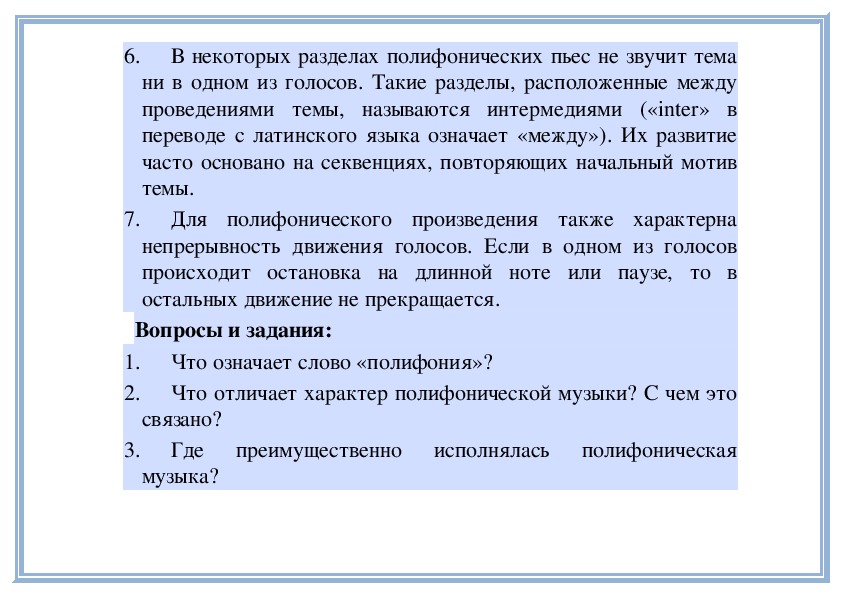 6. В некоторых разделах полифонических пьес не звучит тема ни в одном из голосов. Такие разделы, расположенные между проведениями темы, называются интермедиями («inter» в переводе с латинского языка означает «между»). Их развитие часто основано на секвенциях, повторяющих начальный мотив темы.

7. Для полифонического произведения также характерна непрерывность движения голосов. Если в одном из голосов происходит остановка на длинной ноте или паузе, то в остальных движение не прекращается.

Вопросы и задания:

1. Что означает слово «полифония»?

2. Что отличает характер полифонической музыки? С чем это связано?

3. Где преимущественно исполнялась полифоническая музыка?